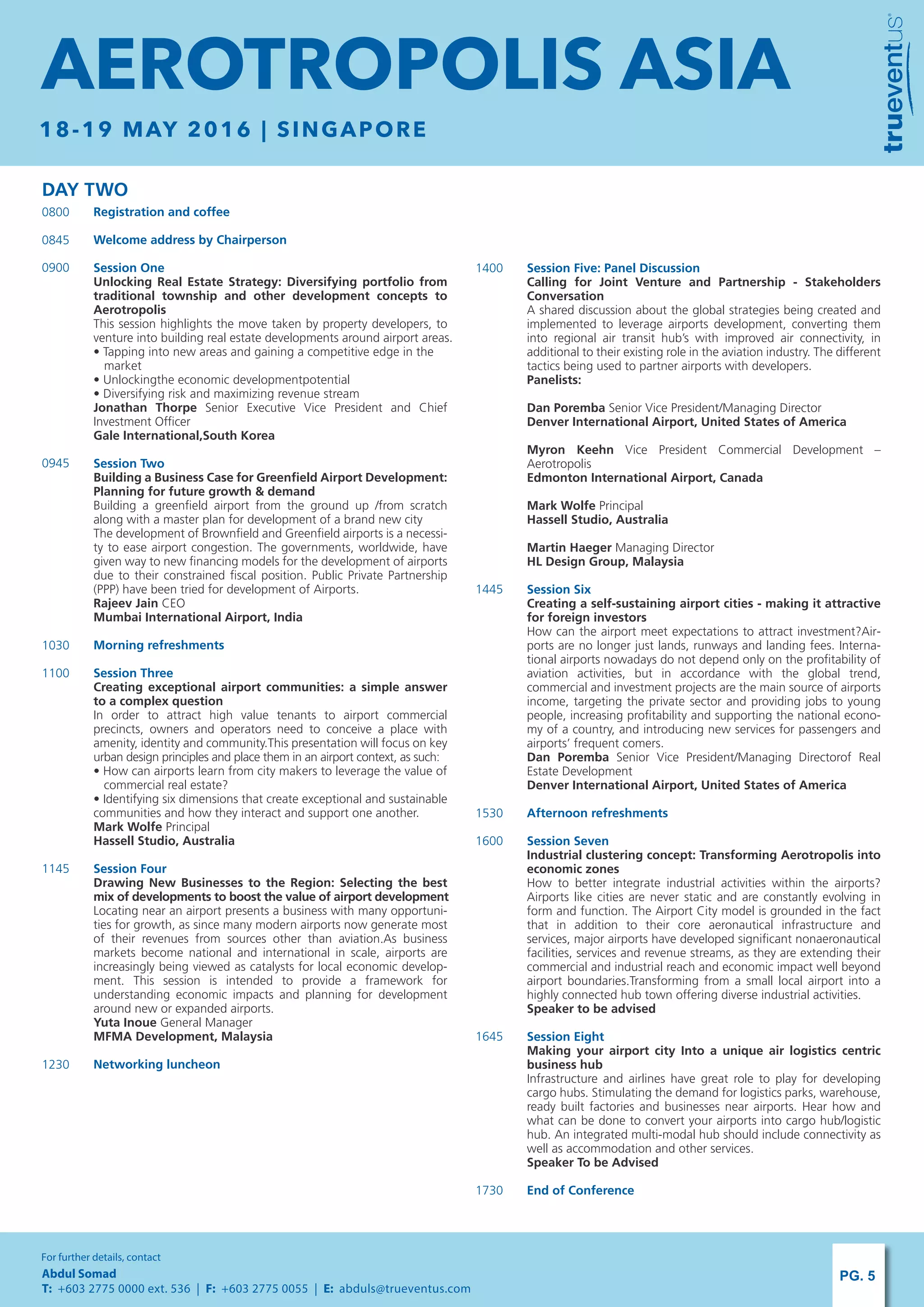 AEROTROPOLIS ASIA

18-19 MAY 2016 | SINGAPORE

trueventus®

DAY TWO

0800 Registration and coffee

0845 Welcome address by Chairperson

0900 Session One
Unlocking Real Estate Strategy: Diversifying portfolio from traditional township and other development concepts to Aerotropolis
This session highlights the move taken by property developers, to venture into building real estate developments around airport areas.
• Tapping into new areas and gaining a competitive edge in the market
• Unlockingthe economic developmentpotential
• Diversifying risk and maximizing revenue stream
Jonathan Thorpe Senior Executive Vice President and Chief Investment Officer
Gale International,South Korea

0945 Session Two
Building a Business Case for Greenfield Airport Development: Planning for future growth & demand
Building a greenfield airport from the ground up /from scratch along with a master plan for development of a brand new city
The development of Brownfield and Greenfield airports is a necessity to ease airport congestion. The governments, worldwide, have given way to new financing models for the development of airports due to their constrained fiscal position. Public Private Partnership (PPP) have been tried for development of Airports.
Rajeev Jain CEO
Mumbai International Airport, India

1030 Morning refreshments

1100 Session Three
Creating exceptional airport communities: a simple answer to a complex question
In order to attract high value tenants to airport commercial precincts, owners and operators need to conceive a place with amenity, identity and community.This presentation will focus on key urban design principles and place them in an airport context, as such:
• How can airports learn from city makers to leverage the value of commercial real estate?
• Identifying six dimensions that create exceptional and sustainable communities and how they interact and support one another.
Mark Wolfe Principal
Hassell Studio, Australia

1145 Session Four
Drawing New Businesses to the Region: Selecting the best mix of developments to boost the value of airport development
Locating near an airport presents a business with many opportunities for growth, as since many modern airports now generate most of their revenues from sources other than aviation.As business markets become national and international in scale, airports are increasingly being viewed as catalysts for local economic development. This session is intended to provide a framework for understanding economic impacts and planning for development around new or expanded airports.
Yuta Inoue General Manager
MFMA Development, Malaysia

1230 Networking luncheon

1400 Session Five: Panel Discussion
Calling for Joint Venture and Partnership - Stakeholders Conversation
A shared discussion about the global strategies being created and implemented to leverage airports development, converting them into regional air transit hub's with improved air connectivity, in additional to their existing role in the aviation industry. The different tactics being used to partner airports with developers.
Panelists:

Dan Poremba Senior Vice President/Managing Director
Denver International Airport, United States of America

Myron Keehn Vice President Commercial Development – Aerotropolis
Edmonton International Airport, Canada

Mark Wolfe Principal
Hassell Studio, Australia

Martin Haeger Managing Director
HL Design Group, Malaysia

1445 Session Six
Creating a self-sustaining airport cities - making it attractive for foreign investors
How can the airport meet expectations to attract investment?Airports are no longer just lands, runways and landing fees. International airports nowadays do not depend only on the profitability of aviation activities, but in accordance with the global trend, commercial and investment projects are the main source of airports income, targeting the private sector and providing jobs to young people, increasing profitability and supporting the national economy of a country, and introducing new services for passengers and airports' frequent comers.
Dan Poremba Senior Vice President/Managing Directorof Real Estate Development
Denver International Airport, United States of America

1530 Afternoon refreshments

1600 Session Seven
Industrial clustering concept: Transforming Aerotropolis into economic zones
How to better integrate industrial activities within the airports? Airports like cities are never static and are constantly evolving in form and function. The Airport City model is grounded in the fact that in addition to their core aeronautical infrastructure and services, major airports have developed significant nonaeronautical facilities, services and revenue streams, as they are extending their commercial and industrial reach and economic impact well beyond airport boundaries.Transforming from a small local airport into a highly connected hub town offering diverse industrial activities.
Speaker to be advised

1645 Session Eight
Making your airport city Into a unique air logistics centric business hub
Infrastructure and airlines have great role to play for developing cargo hubs. Stimulating the demand for logistics parks, warehouse, ready built factories and businesses near airports. Hear how and what can be done to convert your airports into cargo hub/logistic hub. An integrated multi-modal hub should include connectivity as well as accommodation and other services.
Speaker To be Advised

1730 End of Conference

For further details, contact
Abdul Somad
T: +603 2775 0000 ext. 536 | F: +603 2775 0055 | E: abduls@trueventus.com

PG. 5